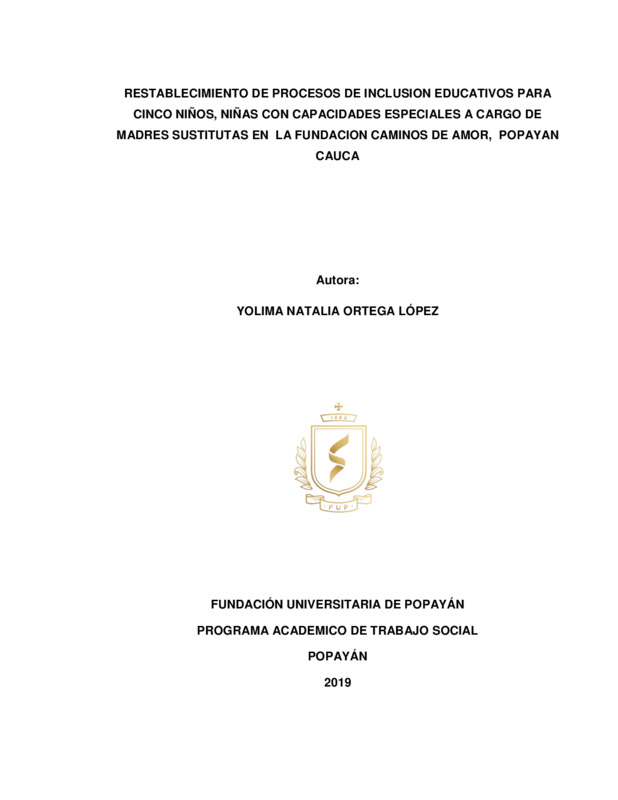 RESTABLECIMIENTO DE PROCESOS DE INCLUSION EDUCATIVOS PARA CINCO NIÑOS, NIÑAS CON CAPACIDADES ESPECIALES A CARGO DE MADRES SUSTITUTAS EN LA FUNDACION CAMINOS DE AMOR, POPAYAN CAUCA

Autora:

YOLIMA NATALIA ORTEGA LÓPEZ

1982

FUP

FUNDACIÓN UNIVERSITARIA DE POPAYÁN

PROGRAMA ACADEMICO DE TRABAJO SOCIAL

POPAYÁN

2019